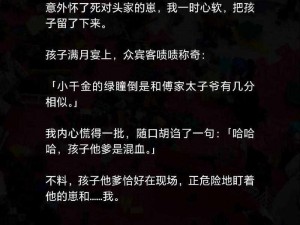 意外怀了死对头家的崽，我一时心软，把孩子留了下来。

孩子满月宴上，众宾客啧啧称奇：

「小千金的绿瞳倒是和傅家太子爷有几分相似。」

我内心慌得一批，随口胡诌了一句：「哈哈哈，孩子他爹是混血。」

不料，孩子他爹恰好在现场，正危险地盯着他的崽和……我。